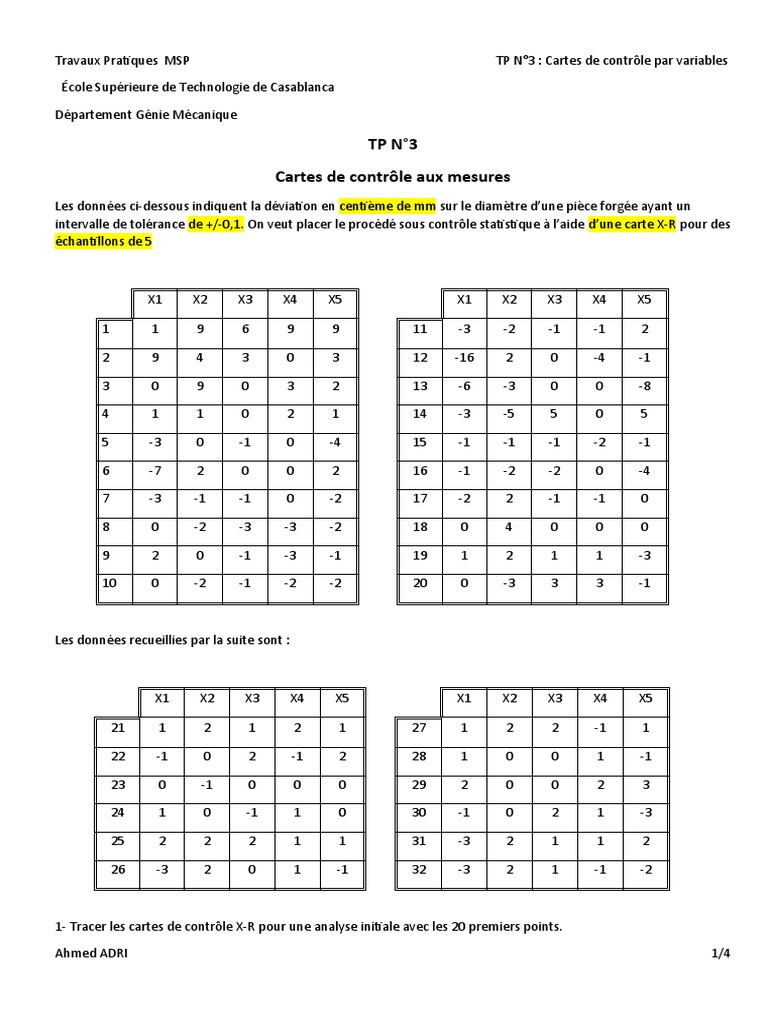 Travaux Pratiques MSP

TP N°3 : Cartes de contrôle par variables

École Supérieure de Technologie de Casablanca

Département Génie Mécanique

TP N°3

Cartes de contrôle aux mesures

Les données ci-dessous indiquent la déviation en centième de mm sur le diamètre d'une pièce forgée ayant un intervalle de tolérance de +/-0,1. On veut placer le procédé sous contrôle statistique à l'aide d'une carte X-R pour des échantillons de 5

| | X1 | X2 | X3 | X4 | X5 |
|---|---|---|---|---|---|
| 1 | 1 | 9 | 6 | 9 | 9 |
| 2 | 9 | 4 | 3 | 0 | 3 |
| 3 | 0 | 9 | 0 | 3 | 2 |
| 4 | 1 | 1 | 0 | 2 | 1 |
| 5 | -3 | 0 | -1 | 0 | -4 |
| 6 | -7 | 2 | 0 | 0 | 2 |
| 7 | -3 | -1 | -1 | 0 | -2 |
| 8 | 0 | -2 | -3 | -3 | -2 |
| 9 | 2 | 0 | -1 | -3 | -1 |
| 10 | 0 | -2 | -1 | -2 | -2 |

| | X1 | X2 | X3 | X4 | X5 |
|---|---|---|---|---|---|
| 11 | -3 | -2 | -1 | -1 | 2 |
| 12 | -16 | 2 | 0 | -4 | -1 |
| 13 | -6 | -3 | 0 | 0 | -8 |
| 14 | -3 | -5 | 5 | 0 | 5 |
| 15 | -1 | -1 | -1 | -2 | -1 |
| 16 | -1 | -2 | -2 | 0 | -4 |
| 17 | -2 | 2 | -1 | -1 | 0 |
| 18 | 0 | 4 | 0 | 0 | 0 |
| 19 | 1 | 2 | 1 | 1 | -3 |
| 20 | 0 | -3 | 3 | 3 | -1 |

Les données recueillies par la suite sont :

| | X1 | X2 | X3 | X4 | X5 |
|---|---|---|---|---|---|
| 21 | 1 | 2 | 1 | 2 | 1 |
| 22 | -1 | 0 | 2 | -1 | 2 |
| 23 | 0 | -1 | 0 | 0 | 0 |
| 24 | 1 | 0 | -1 | 1 | 0 |
| 25 | 2 | 2 | 2 | 1 | 1 |
| 26 | -3 | 2 | 0 | 1 | -1 |

| | X1 | X2 | X3 | X4 | X5 |
|---|---|---|---|---|---|
| 27 | 1 | 2 | 2 | -1 | 1 |
| 28 | 1 | 0 | 0 | 1 | -1 |
| 29 | 2 | 0 | 0 | 2 | 3 |
| 30 | -1 | 0 | 2 | 1 | -3 |
| 31 | -3 | 2 | 1 | 1 | 2 |
| 32 | -3 | 2 | 1 | -1 | -2 |

1- Tracer les cartes de contrôle X-R pour une analyse initiale avec les 20 premiers points.

Ahmed ADRI

1/4